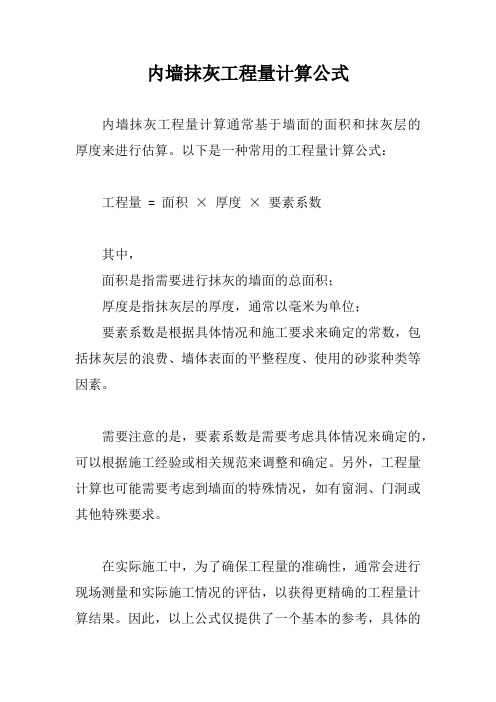 内墙抹灰工程量计算公式

内墙抹灰工程量计算通常基于墙面的面积和抹灰层的厚度来进行估算。以下是一种常用的工程量计算公式：

工程量 = 面积 × 厚度 × 要素系数

其中，
面积是指需要进行抹灰的墙面的总面积；
厚度是指抹灰层的厚度，通常以毫米为单位；
要素系数是根据具体情况和施工要求来确定的常数，包括抹灰层的浪费、墙体表面的平整程度、使用的砂浆种类等因素。

需要注意的是，要素系数是需要考虑具体情况来确定的，可以根据施工经验或相关规范来调整和确定。另外，工程量计算也可能需要考虑到墙面的特殊情况，如有窗洞、门洞或其他特殊要求。

在实际施工中，为了确保工程量的准确性，通常会进行现场测量和实际施工情况的评估，以获得更精确的工程量计算结果。因此，以上公式仅提供了一个基本的参考，具体的